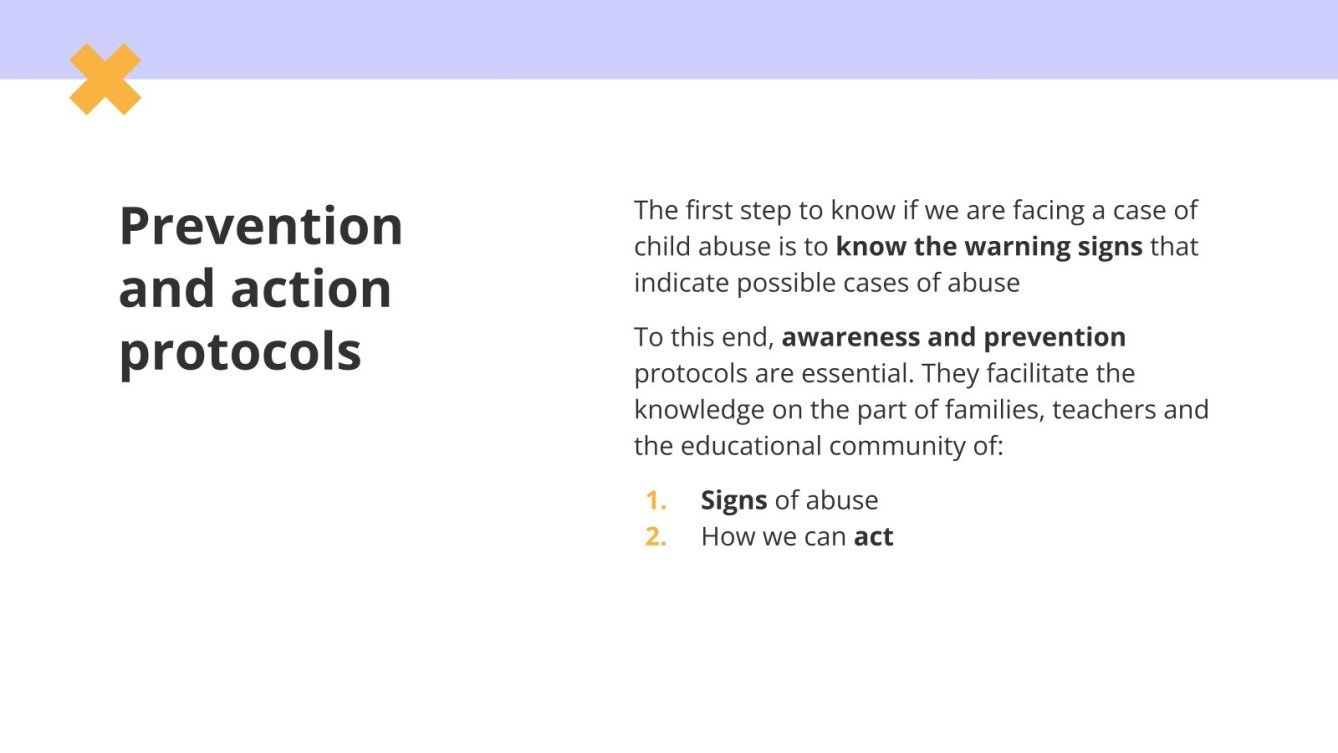 Prevention and action protocols

The first step to know if we are facing a case of child abuse is to know the warning signs that indicate possible cases of abuse

To this end, awareness and prevention protocols are essential. They facilitate the knowledge on the part of families, teachers and the educational community of:

1. Signs of abuse
2. How we can act